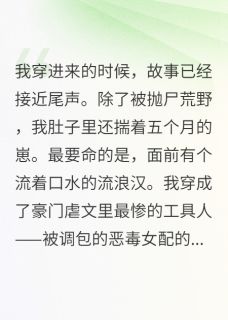 我穿进来的时候，故事已经接近尾声。除了被抛尸荒野，我肚子里还揣着五个月的崽。最要命的是，面前有个流着口水的流浪汉。我穿成了豪门虐文里最惨的工具人——被调包的恶毒女配的...